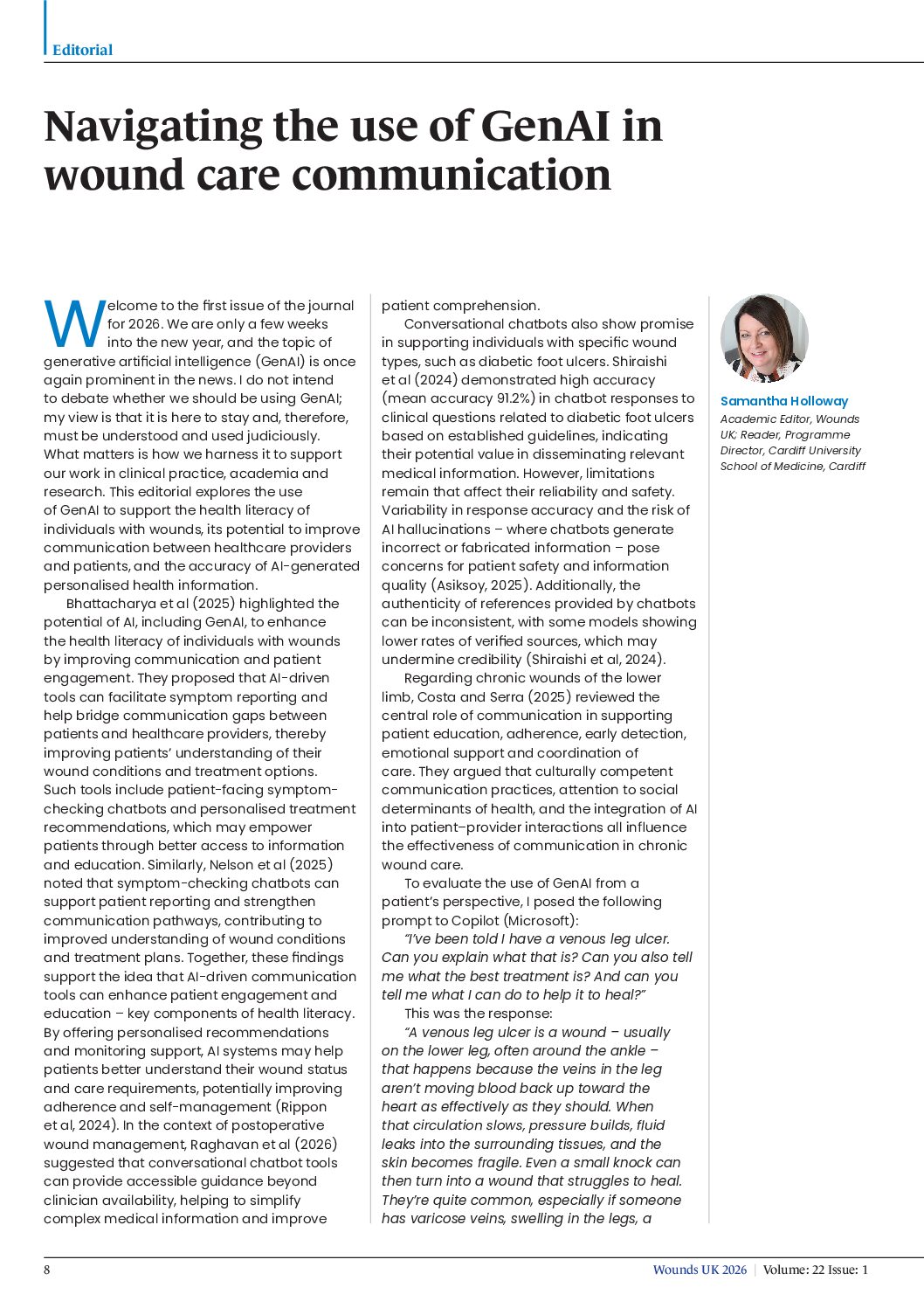 Editorial

Navigating the use of GenAI in wound care communication

Welcome to the first issue of the journal for 2026. We are only a few weeks into the new year, and the topic of generative artificial intelligence (GenAI) is once again prominent in the news. I do not intend to debate whether we should be using GenAI; my view is that it is here to stay and, therefore, must be understood and used judiciously. What matters is how we harness it to support our work in clinical practice, academia and research. This editorial explores the use of GenAI to support the health literacy of individuals with wounds, its potential to improve communication between healthcare providers and patients, and the accuracy of AI-generated personalised health information.

Bhattacharya et al (2025) highlighted the potential of AI, including GenAI, to enhance the health literacy of individuals with wounds by improving communication and patient engagement. They proposed that AI-driven tools can facilitate symptom reporting and help bridge communication gaps between patients and healthcare providers, thereby improving patients' understanding of their wound conditions and treatment options. Such tools include patient-facing symptom-checking chatbots and personalised treatment recommendations, which may empower patients through better access to information and education. Similarly, Nelson et al (2025) noted that symptom-checking chatbots can support patient reporting and strengthen communication pathways, contributing to improved understanding of wound conditions and treatment plans. Together, these findings support the idea that AI-driven communication tools can enhance patient engagement and education – key components of health literacy. By offering personalised recommendations and monitoring support, AI systems may help patients better understand their wound status and care requirements, potentially improving adherence and self-management (Rippon et al, 2024). In the context of postoperative wound management, Raghavan et al (2026) suggested that conversational chatbot tools can provide accessible guidance beyond clinician availability, helping to simplify complex medical information and improve patient comprehension.

Conversational chatbots also show promise in supporting individuals with specific wound types, such as diabetic foot ulcers. Shiraishi et al (2024) demonstrated high accuracy (mean accuracy 91.2%) in chatbot responses to clinical questions related to diabetic foot ulcers based on established guidelines, indicating their potential value in disseminating relevant medical information. However, limitations remain that affect their reliability and safety. Variability in response accuracy and the risk of AI hallucinations – where chatbots generate incorrect or fabricated information – pose concerns for patient safety and information quality (Asiksoy, 2025). Additionally, the authenticity of references provided by chatbots can be inconsistent, with some models showing lower rates of verified sources, which may undermine credibility (Shiraishi et al, 2024).

Regarding chronic wounds of the lower limb, Costa and Serra (2025) reviewed the central role of communication in supporting patient education, adherence, early detection, emotional support and coordination of care. They argued that culturally competent communication practices, attention to social determinants of health, and the integration of AI into patient–provider interactions all influence the effectiveness of communication in chronic wound care.

To evaluate the use of GenAI from a patient's perspective, I posed the following prompt to Copilot (Microsoft):

"I've been told I have a venous leg ulcer. Can you explain what that is? Can you also tell me what the best treatment is? And can you tell me what I can do to help it to heal?"

This was the response:

"A venous leg ulcer is a wound – usually on the lower leg, often around the ankle – that happens because the veins in the leg aren't moving blood back up toward the heart as effectively as they should. When that circulation slows, pressure builds, fluid leaks into the surrounding tissues, and the skin becomes fragile. Even a small knock can then turn into a wound that struggles to heal. They're quite common, especially if someone has varicose veins, swelling in the legs, a

Samantha Holloway
Academic Editor, Wounds UK; Reader, Programme Director, Cardiff University School of Medicine, Cardiff

8

Wounds UK 2026 | Volume: 22 Issue: 1